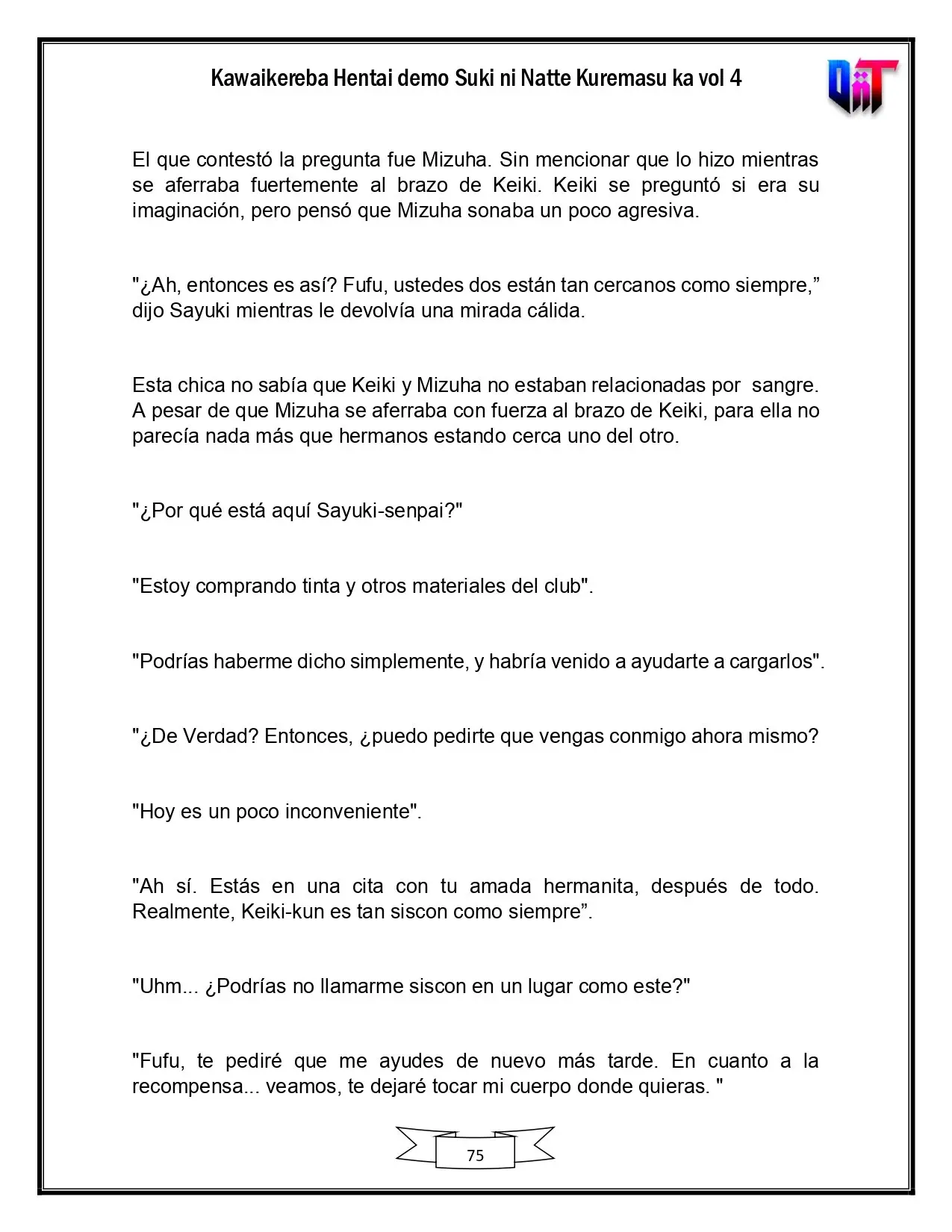 Kawaikereba Hentai demo Suki ni Natte Kuremasu ka vol 4

El que contestó la pregunta fue Mizuha. Sin mencionar que lo hizo mientras se aferraba fuertemente al brazo de Keiki. Keiki se preguntó si era su imaginación, pero pensó que Mizuha sonaba un poco agresiva.

"¿Ah, entonces es así? Fufu, ustedes dos están tan cercanos como siempre," dijo Sayuki mientras le devolvía una mirada cálida.

Esta chica no sabía que Keiki y Mizuha no estaban relacionadas por sangre. A pesar de que Mizuha se aferraba con fuerza al brazo de Keiki, para ella no parecía nada más que hermanos estando cerca uno del otro.

"¿Por qué está aquí Sayuki-senpai?"

"Estoy comprando tinta y otros materiales del club".

"Podrías haberme dicho simplemente, y habría venido a ayudarte a cargarlos".

"¿De Verdad? Entonces, ¿puedo pedirte que vengas conmigo ahora mismo?

"Hoy es un poco inconveniente".

"Ah sí. Estás en una cita con tu amada hermanita, después de todo. Realmente, Keiki-kun es tan siscon como siempre".

"Uhm... ¿Podrías no llamarme siscon en un lugar como este?"

"Fufu, te pediré que me ayudes de nuevo más tarde. En cuanto a la recompensa... veamos, te dejaré tocar mi cuerpo donde quieras. "

75